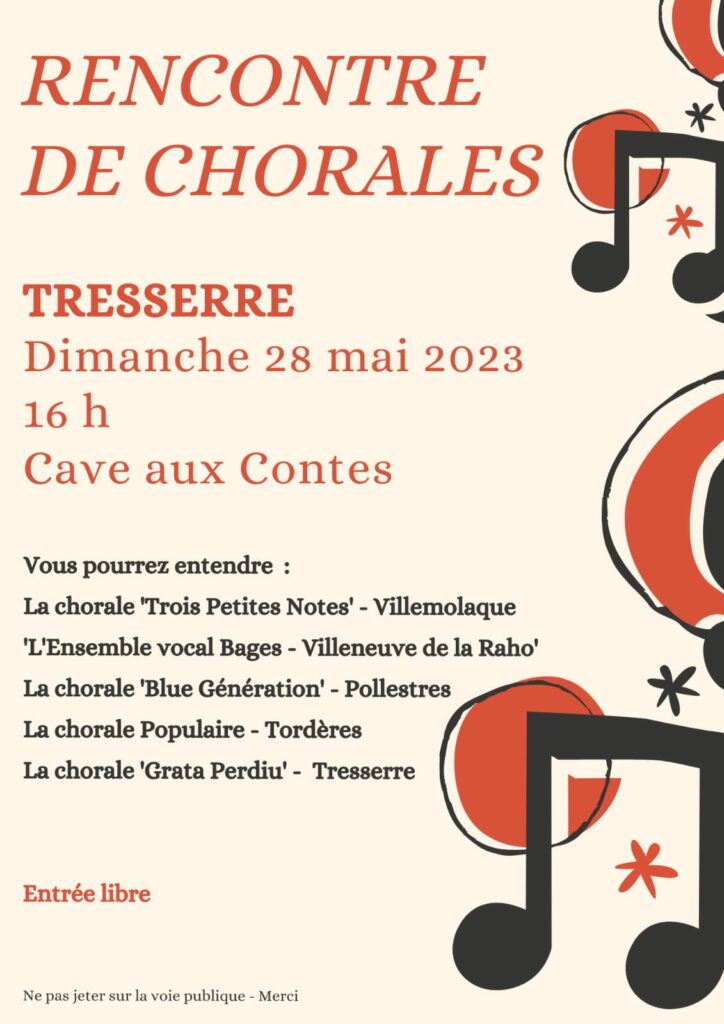 RENCONTRE DE CHORALES

TRESSERRE
Dimanche 28 mai 2023
16 h
Cave aux Contes

Vous pourrez entendre :
La chorale 'Trois Petites Notes' - Villemolaque
'L'Ensemble vocal Bages - Villeneuve de la Raho'
La chorale 'Blue Génération' - Pollestres
La chorale Populaire - Tordères
La chorale 'Grata Perdiu' - Tresserre

Entrée libre

Ne pas jeter sur la voie publique - Merci